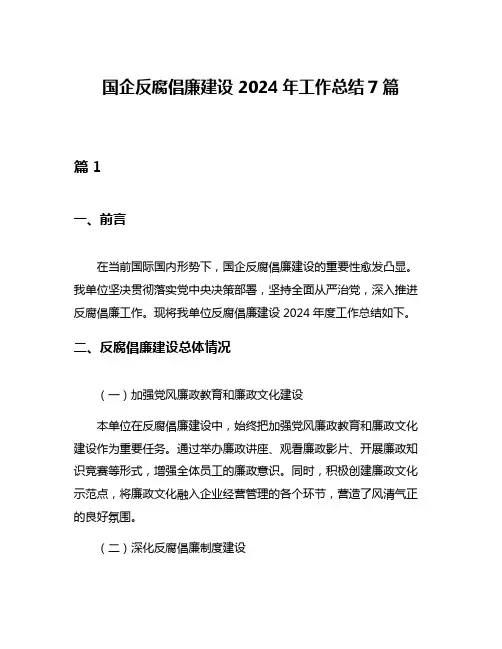 国企反腐倡廉建设 2024 年工作总结 7 篇

篇 1

一、前言

在当前国际国内形势下，国企反腐倡廉建设的重要性愈发凸显。我单位坚决贯彻落实党中央决策部署，坚持全面从严治党，深入推进反腐倡廉工作。现将我单位反腐倡廉建设 2024 年度工作总结如下。

二、反腐倡廉建设总体情况

（一）加强党风廉政教育和廉政文化建设

本单位在反腐倡廉建设中，始终把加强党风廉政教育和廉政文化建设作为重要任务。通过举办廉政讲座、观看廉政影片、开展廉政知识竞赛等形式，增强全体员工的廉政意识。同时，积极创建廉政文化示范点，将廉政文化融入企业经营管理的各个环节，营造了风清气正的良好氛围。

（二）深化反腐倡廉制度建设